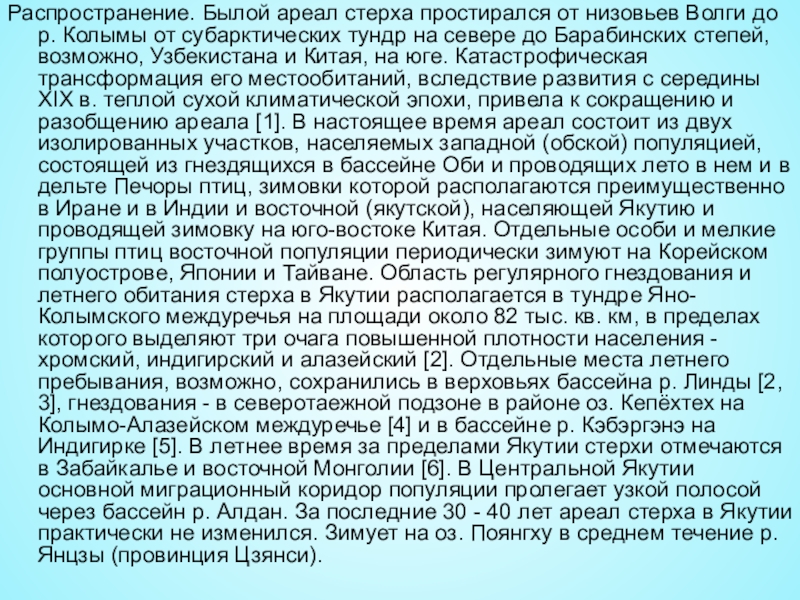 Распространение. Былой ареал стерха простирался от низовьев Волги до р. Колымы от субарктических тундр на севере до Барабинских степей, возможно, Узбекистана и Китая, на юге. Катастрофическая трансформация его местообитаний, вследствие развития с середины XIX в. теплой сухой климатической эпохи, привела к сокращению и разобщению ареала [1]. В настоящее время ареал состоит из двух изолированных участков, населяемых западной (обской) популяцией, состоящей из гнездящихся в бассейне Оби и проводящих лето в нем и в дельте Печоры птиц, зимовки которой располагаются преимущественно в Иране и в Индии и восточной (якутской), населяющей Якутию и проводящей зимовку на юго-востоке Китая. Отдельные особи и мелкие группы птиц восточной популяции периодически зимуют на Корейском полуострове, Японии и Тайване. Область регулярного гнездования и летнего обитания стерха в Якутии располагается в тундре Яно-Колымского междуречья на площади около 82 тыс. кв. км, в пределах которого выделяют три очага повышенной плотности населения - хромский, индигирский и алазейский [2]. Отдельные места летнего пребывания, возможно, сохранились в верховьях бассейна р. Линды [2, 3], гнездования - в северотаежной подзоне в районе оз. Кепёхтех на Колымо-Алазейском междуречье [4] и в бассейне р. Кэбэргэнэ на Индигирке [5]. В летнее время за пределами Якутии стерхи отмечаются в Забайкалье и восточной Монголии [6]. В Центральной Якутии основной миграционный коридор популяции пролегает узкой полосой через бассейн р. Алдан. За последние 30 - 40 лет ареал стерха в Якутии практически не изменился. Зимует на оз. Поянгху в среднем течение р. Янцзы (провинция Цзянси).